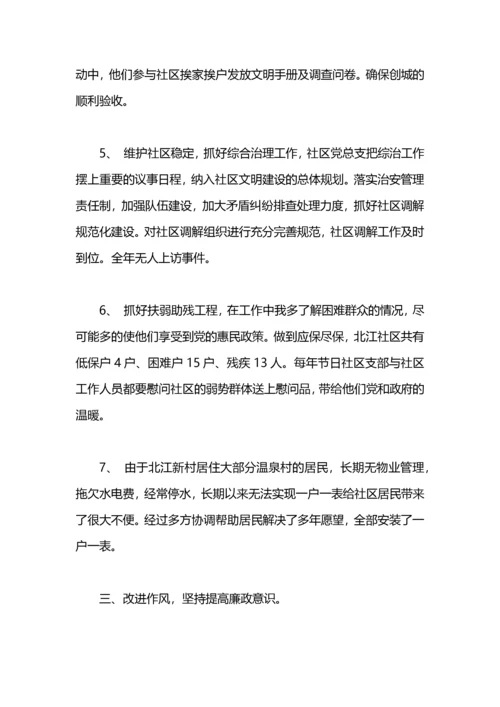 动中，他们参与社区挨家挨户发放文明手册及调查问卷。确保创城的顺利验收。

5、 维护社区稳定，抓好综合治理工作，社区党总支把综治工作摆上重要的议事日程，纳入社区文明建设的总体规划。落实治安管理责任制，加强队伍建设，加大矛盾纠纷排查处理力度，抓好社区调解规范化建设。对社区调解组织进行充分完善规范，社区调解工作及时到位。全年无人上访事件。

6、 抓好扶弱助残工程，在工作中我多了解困难群众的情况，尽可能多的使他们享受到党的惠民政策。做到应保尽保，北江社区共有低保户 4 户、困难户 15 户、残疾 13 人。每年节日社区支部与社区工作人员都要慰问社区的弱势群体送上慰问品，带给他们党和政府的温暖。

7、 由于北江新村居住大部分温泉村的居民，长期无物业管理，拖欠水电费，经常停水，长期以来无法实现一户一表给社区居民带来了很大不便。经过多方协调帮助居民解决了多年愿望，全部安装了一户一表。

三、改进作风，坚持提高廉政意识。